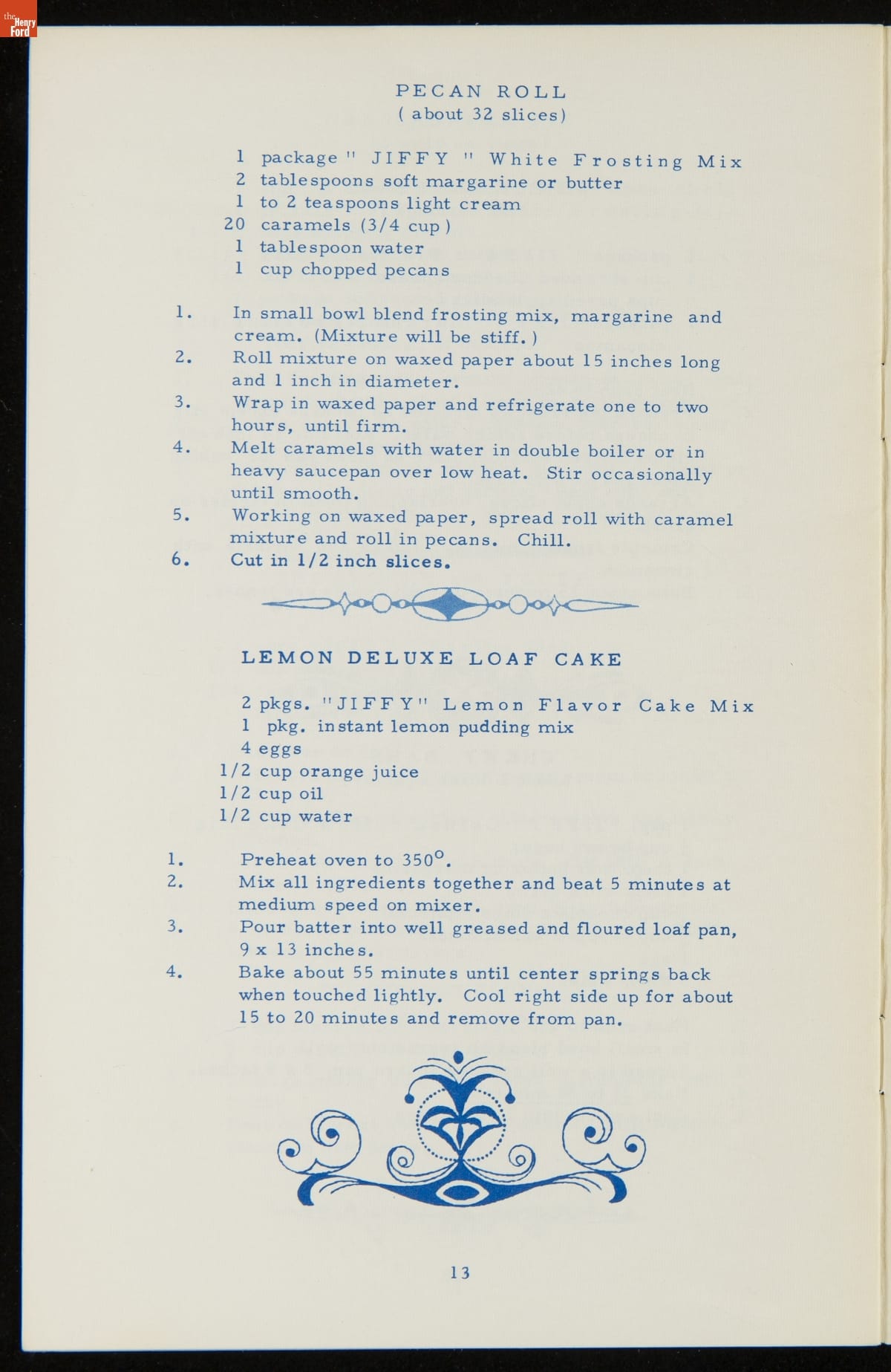 the Henry Ford

PECAN ROLL
( about 32 slices)

1 package " JIFFY " White Frosting Mix
2 tablespoons soft margarine or butter
1 to 2 teaspoons light cream
20 caramels (3/4 cup )
1 tablespoon water
1 cup chopped pecans

1. In small bowl blend frosting mix, margarine and cream. (Mixture will be stiff. )
2. Roll mixture on waxed paper about 15 inches long and 1 inch in diameter.
3. Wrap in waxed paper and refrigerate one to two hours, until firm.
4. Melt caramels with water in double boiler or in heavy saucepan over low heat. Stir occasionally until smooth.
5. Working on waxed paper, spread roll with caramel mixture and roll in pecans. Chill.
6. Cut in 1/2 inch slices.

LEMON DELUXE LOAF CAKE

2 pkgs. "JIFFY" Lemon Flavor Cake Mix
1 pkg. instant lemon pudding mix
4 eggs
1/2 cup orange juice
1/2 cup oil
1/2 cup water

1. Preheat oven to 350°.
2. Mix all ingredients together and beat 5 minutes at medium speed on mixer.
3. Pour batter into well greased and floured loaf pan, 9 x 13 inches.
4. Bake about 55 minutes until center springs back when touched lightly. Cool right side up for about 15 to 20 minutes and remove from pan.

13